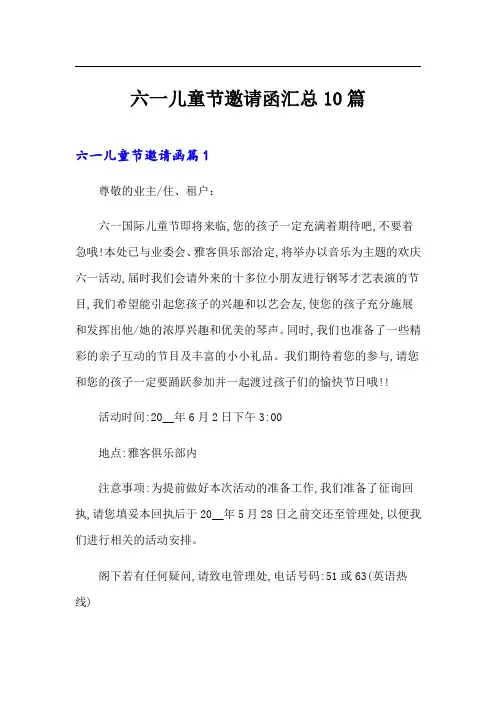 六一儿童节邀请函汇总10篇

六一儿童节邀请函篇1

尊敬的业主/住、租户：

六一国际儿童节即将来临,您的孩子一定充满着期待吧,不要着急哦!本处已与业委会、雅客俱乐部洽定,将举办以音乐为主题的欢庆六一活动,届时我们会请外来的十多位小朋友进行钢琴才艺表演的节目,我们希望能引起您孩子的兴趣和以艺会友,使您的孩子充分施展和发挥出他/她的浓厚兴趣和优美的琴声。同时,我们也准备了一些精彩的亲子互动的节目及丰富的小小礼品。我们期待着您的参与,请您和您的孩子一定要踊跃参加并一起渡过孩子们的愉快节日哦!!

活动时间:20__年6月2日下午3:00

地点:雅客俱乐部内

注意事项:为提前做好本次活动的准备工作,我们准备了征询回执,请您填妥本回执后于20__年5月28日之前交还至管理处,以便我们进行相关的活动安排。

阁下若有任何疑问,请致电管理处,电话号码:51或63(英语热线)